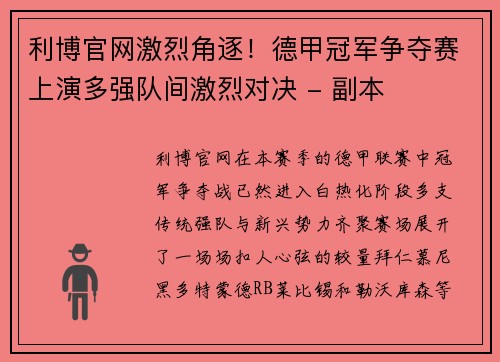 利博官网激烈角逐！德甲冠军争夺赛上演多强队间激烈对决 - 副本

利博官网在本赛季的德甲联赛中冠军争夺战已然进入白热化阶段多支传统强队与新兴势力齐聚赛场展开了一场场扣人心弦的较量拜仁慕尼黑多特蒙德RB莱比锡和勒沃库森等